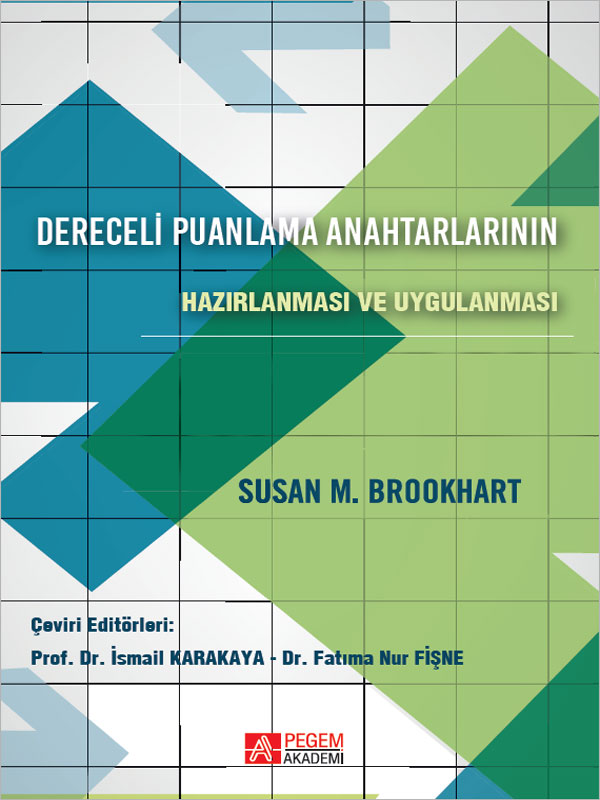 DERECELİ PUANLAMA ANAHTARLARININ

HAZIRLANMASI VE UYGULANMASI

SUSAN M. BROOKHART

Çeviri Editörleri:
Prof. Dr. İsmail KARAKAYA - Dr. Fatıma Nur FİŞNE

PEGEM AKADEMİ